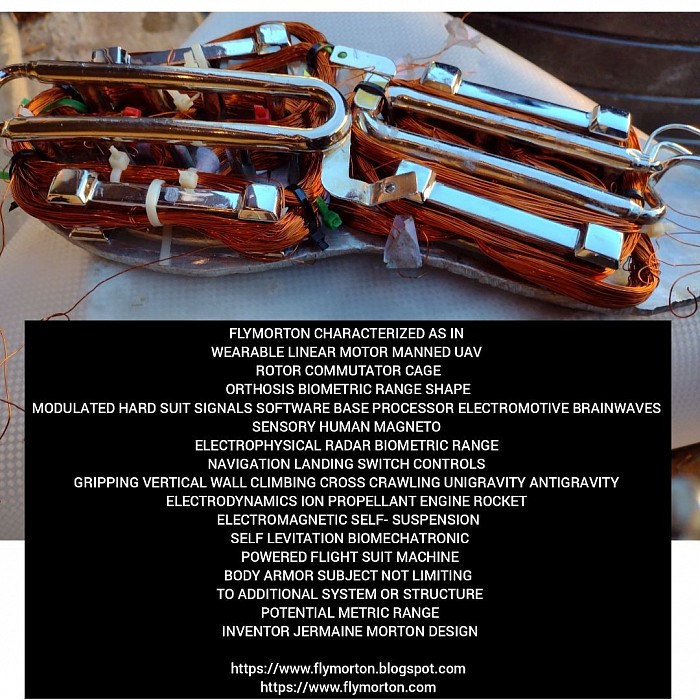 FLYMORTON CHARACTERIZED AS IN
WEARABLE LINEAR MOTOR MANNED UAV
ROTOR COMMUTATOR CAGE
ORTHOSIS BIOMETRIC RANGE SHAPE
MODULATED HARD SUIT SIGNALS SOFTWARE BASE PROCESSOR ELECTROMOTIVE BRAINWAVES
SENSORY HUMAN MAGNETO
ELECTROPHYSICAL RADAR BIOMETRIC RANGE
NAVIGATION LANDING SWITCH CONTROLS
GRIPPING VERTICAL WALL CLIMBING CROSS CRAWLING UNIGRAVITY ANTIGRAVITY
ELECTRODYNAMICS ION PROPELLANT ENGINE ROCKET
ELECTROMAGNETIC SELF- SUSPENSION
SELF LEVITATION BIOMECHATRONIC
POWERED FLIGHT SUIT MACHINE
BODY ARMOR SUBJECT NOT LIMITING
TO ADDITIONAL SYSTEM OR STRUCTURE
POTENTIAL METRIC RANGE
INVENTOR JERMAINE MORTON DESIGN

https://www.flymorton.blogspot.com
https://www.flymorton.com